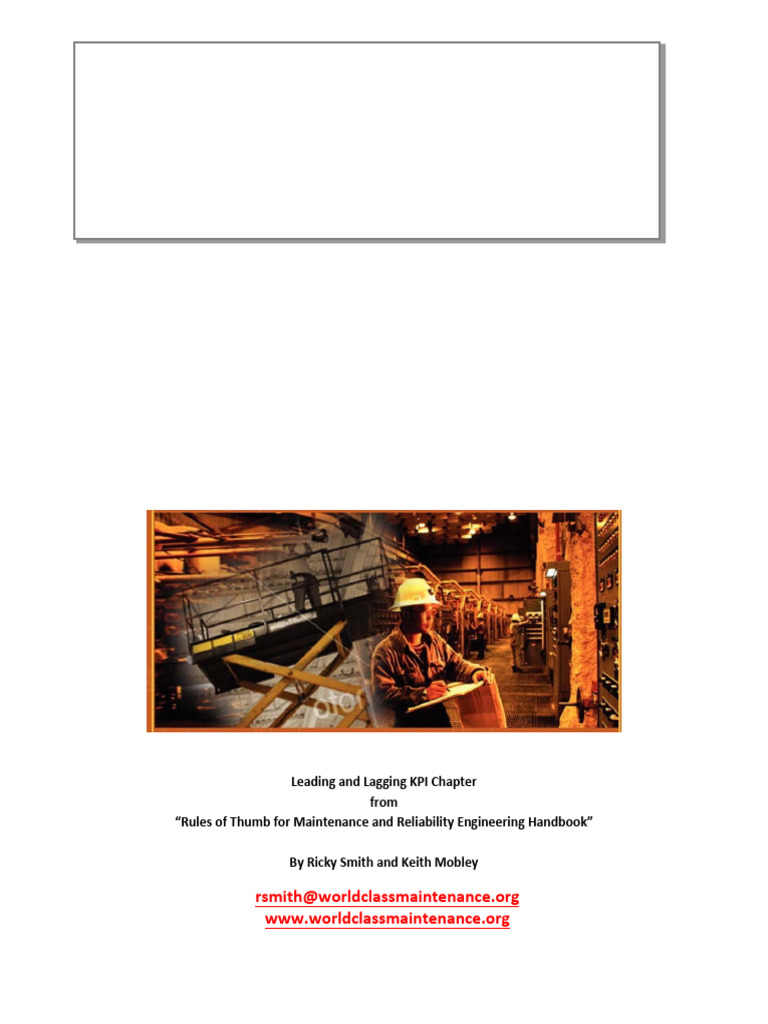 Leading and Lagging KPI Chapter
from
"Rules of Thumb for Maintenance and Reliability Engineering Handbook"

By Ricky Smith and Keith Mobley

rsmith@worldclassmaintenance.org
www.worldclassmaintenance.org